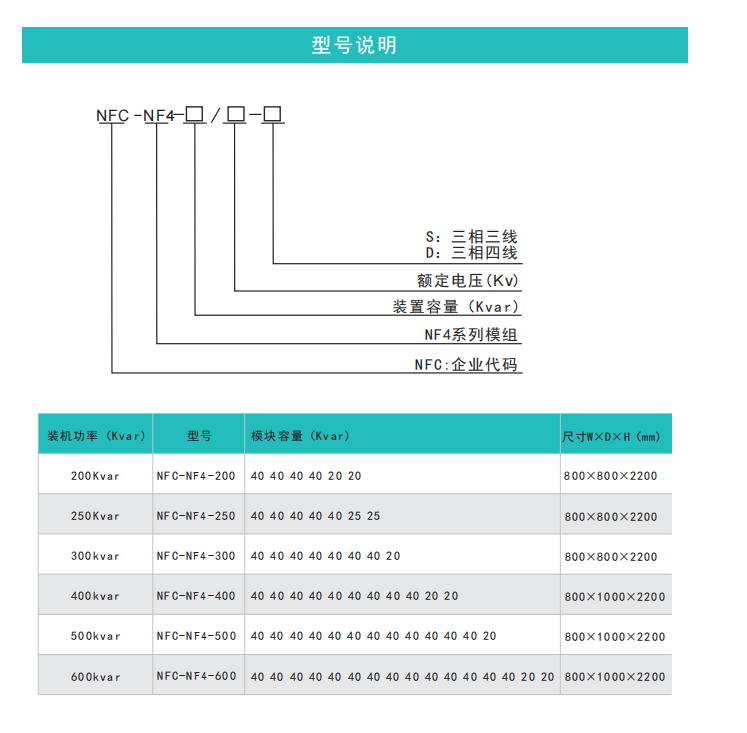 型号说明

NFC-NF4-□/□-□

S：三相三线
D：三相四线
额定电压(Kv)
装置容量（Kvar)
NF4系列模组
NFC:企业代码

| 装机功率（Kvar) | 型号 | 模块容量（Kvar) | 尺寸W×D×H（mm) |
|---|---|---|---|
| 200Kvar | NFC-NF4-200 | 40 40 40 40 20 20 | 800×800×2200 |
| 250Kvar | NFC-NF4-250 | 40 40 40 40 40 25 25 | 800×800×2200 |
| 300kvar | NFC-NF4-300 | 40 40 40 40 40 40 40 20 | 800×800×2200 |
| 400kvar | NFC-NF4-400 | 40 40 40 40 40 40 40 40 40 20 20 | 800×1000×2200 |
| 500kvar | NFC-NF4-500 | 40 40 40 40 40 40 40 40 40 40 40 40 20 | 800×1000×2200 |
| 600kvar | NFC-NF4-600 | 40 40 40 40 40 40 40 40 40 40 40 40 40 40 20 20 | 800×1000×2200 |